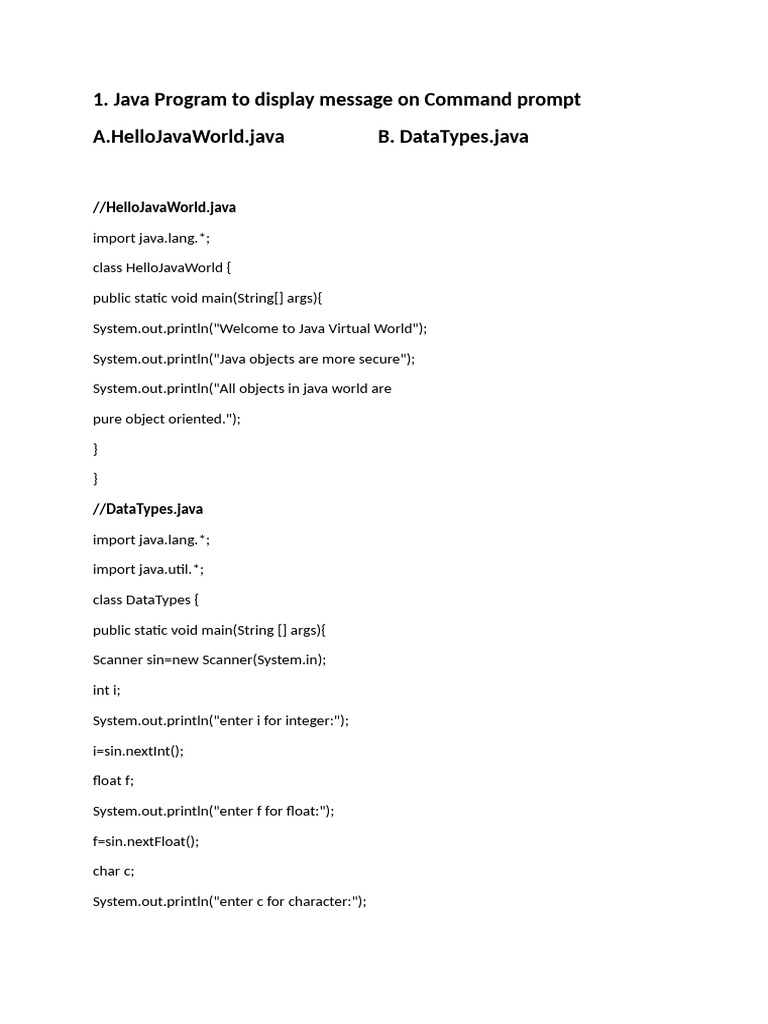 1. Java Program to display message on Command prompt

A.HelloJavaWorld.java B. DataTypes.java

//HelloJavaWorld.java

import java.lang.*;

class HelloJavaWorld {

public static void main(String[] args){

System.out.println("Welcome to Java Virtual World");

System.out.println("Java objects are more secure");

System.out.println("All objects in java world are

pure object oriented.");

}

}

//DataTypes.java

import java.lang.*;

import java.util.*;

class DataTypes {

public static void main(String [] args){

Scanner sin=new Scanner(System.in);

int i;

System.out.println("enter i for integer:");

i=sin.nextInt();

float f;

System.out.println("enter f for float:");

f=sin.nextFloat();

char c;

System.out.println("enter c for character:");